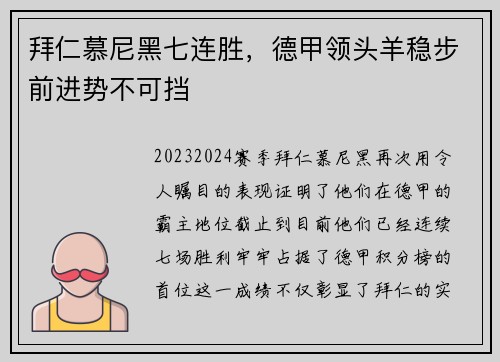 拜仁慕尼黑七连胜，德甲领头羊稳步前进势不可挡

20232024赛季拜仁慕尼黑再次用令人瞩目的表现证明了他们在德甲的霸主地位截止到目前他们已经连续七场胜利牢牢占据了德甲积分榜的首位这一成绩不仅彰显了拜仁的实